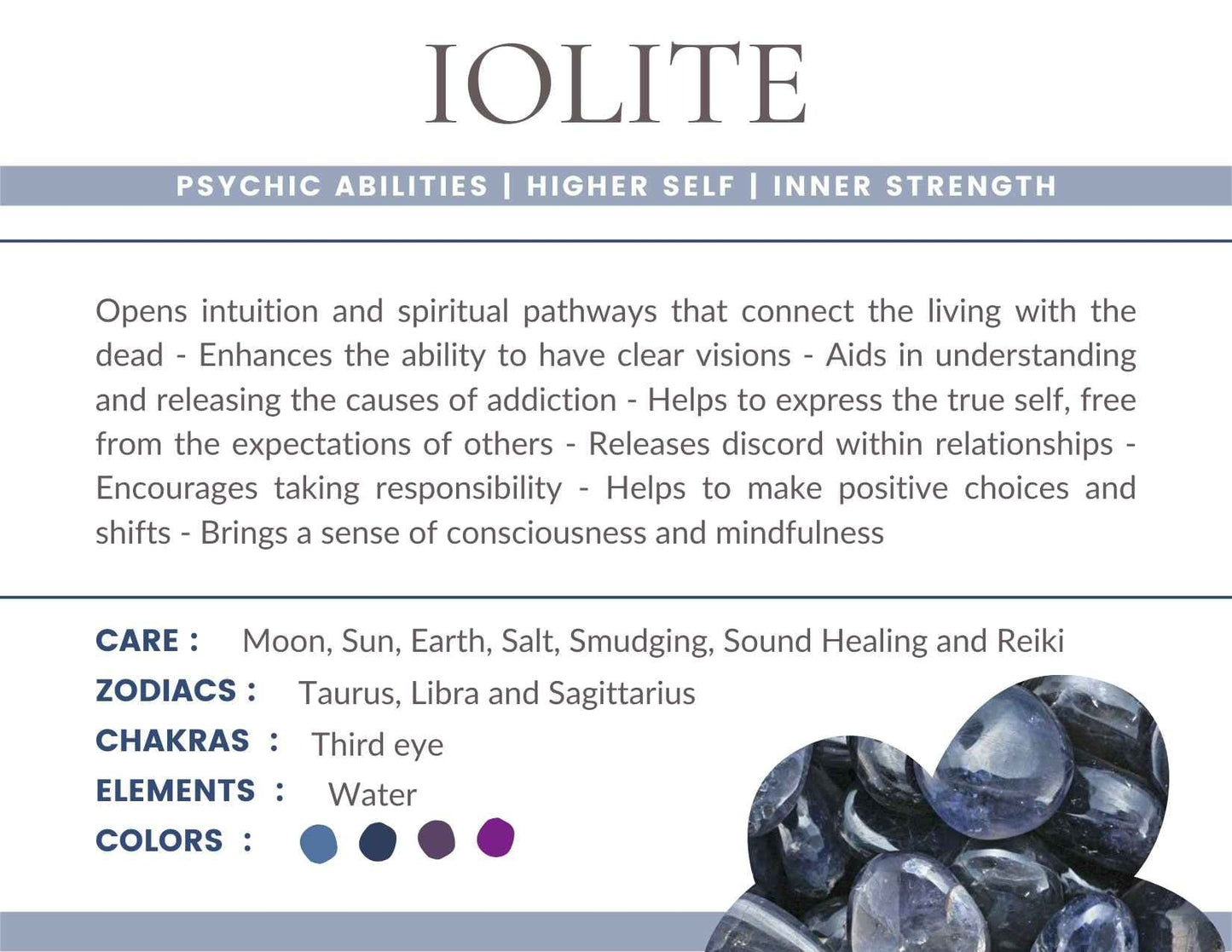 IOLITE

PSYCHIC ABILITIES | HIGHER SELF | INNER STRENGTH

Opens intuition and spiritual pathways that connect the living with the dead - Enhances the ability to have clear visions - Aids in understanding and releasing the causes of addiction - Helps to express the true self, free from the expectations of others - Releases discord within relationships - Encourages taking responsibility - Helps to make positive choices and shifts - Brings a sense of consciousness and mindfulness

CARE : Moon, Sun, Earth, Salt, Smudging, Sound Healing and Reiki
ZODIACS : Taurus, Libra and Sagittarius
CHAKRAS : Third eye
ELEMENTS : Water
COLORS :